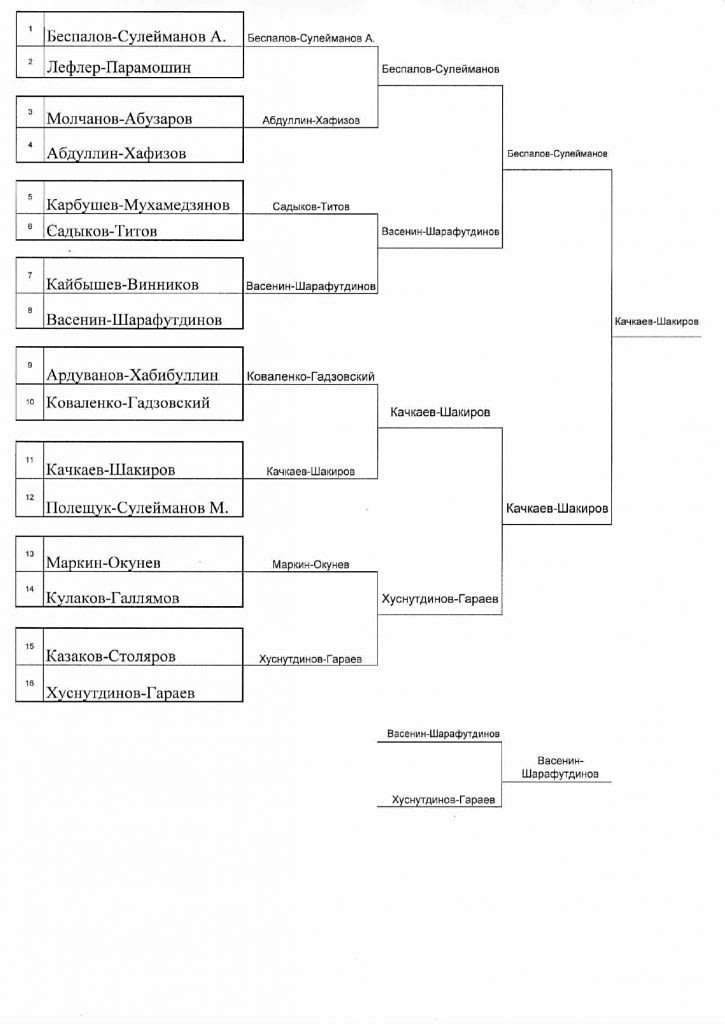 1 Беспалов-Сулейманов А.
2 Лефлер-Парамошин
3 Молчанов-Абузаров
4 Абдуллин-Хафизов
5 Карбушев-Мухамедзянов
6 Садыков-Титов
7 Кайбышев-Винников
8 Васенин-Шарафутдинов
9 Ардуванов-Хабибуллин
10 Коваленко-Гадзовский
11 Качкаев-Шакиров
12 Полещук-Сулейманов М.
13 Маркин-Окунев
14 Кулаков-Галлямов
15 Казаков-Столяров
16 Хуснутдинов-Гараев

Беспалов-Сулейманов А.
Абдуллин-Хафизов
Садыков-Титов
Васенин-Шарафутдинов
Коваленко-Гадзовский
Качкаев-Шакиров
Маркин-Окунев
Хуснутдинов-Гараев

Беспалов-Сулейманов
Васенин-Шарафутдинов
Качкаев-Шакиров
Хуснутдинов-Гараев

Беспалов-Сулейманов
Качкаев-Шакиров

Качкаев-Шакиров

Васенин-Шарафутдинов
Хуснутдинов-Гараев

Васенин-Шарафутдинов